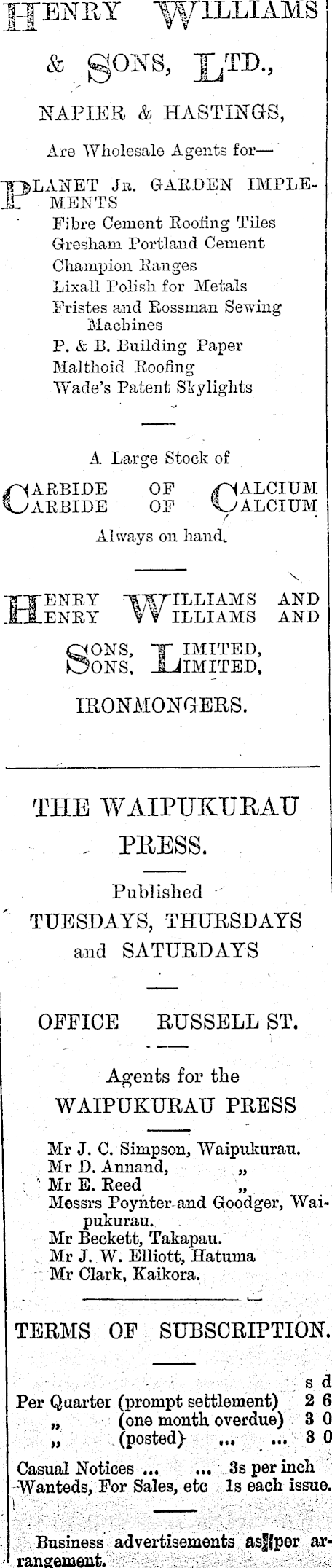 HENRY WILLIAMS & SONS, LTD.,

NAPIER & HASTINGS,

Are Wholesale Agents for—

PLANET JR. GARDEN IMPLEMENTS
Fibre Cement Roofing Tiles
Gresham Portland Cement
Champion Ranges
Lixall Polish for Metals
Fristes and Rossman Sewing Machines
P. & B. Building Paper
Malthoid Roofing
Wade's Patent Skylights

A Large Stock of

CARBIDE OF CALCIUM
CARBIDE OF CALCIUM

Always on hand.

HENRY WILLIAMS AND
HENRY WILLIAMS AND

SONS, LIMITED,
SONS, LIMITED,

IRONMONGERS.

THE WAIPUKURAU PRESS.

Published
TUESDAYS, THURSDAYS and SATURDAYS

OFFICE RUSSELL ST.

Agents for the
WAIPUKURAU PRESS

Mr J. C. Simpson, Waipukurau.
Mr D. Annand, „
Mr E. Reed „
Messrs Poynter and Goodger, Waipukurau.
Mr Beckett, Takapau.
Mr J. W. Elliott, Hatuma
Mr Clark, Kaikora.

TERMS OF SUBSCRIPTION.

s d
Per Quarter (prompt settlement) 2 6
„ (one month overdue) 3 0
„ (posted) ... ... 3 0
Casual Notices ... ... 3s per inch
Wanteds, For Sales, etc 1s each issue.

Business advertisements as per arrangement.